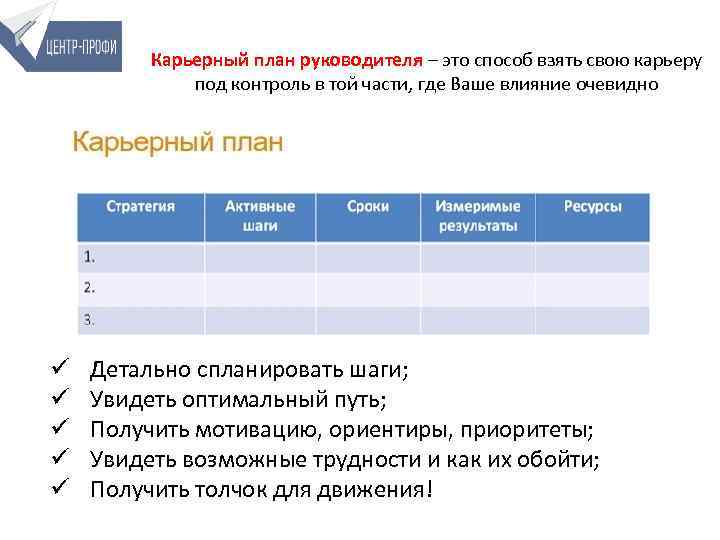 ЦЕНТР-ПРОФИ

Карьерный план руководителя – это способ взять свою карьеру под контроль в той части, где Ваше влияние очевидно

Карьерный план

| Стратегия | Активные шаги | Сроки | Измеримые результаты | Ресурсы |
|---|---|---|---|---|
| 1. | | | | |
| 2. | | | | |
| 3. | | | | |

✓ Детально спланировать шаги;
✓ Увидеть оптимальный путь;
✓ Получить мотивацию, ориентиры, приоритеты;
✓ Увидеть возможные трудности и как их обойти;
✓ Получить толчок для движения!